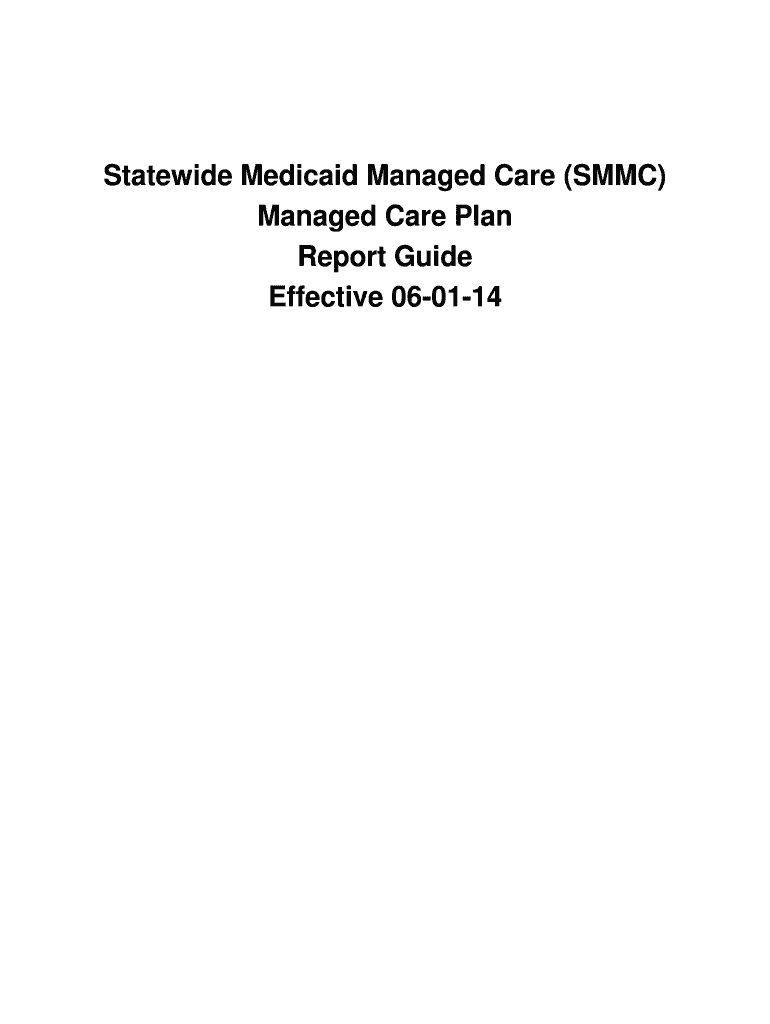 Statewide Medicaid Managed Care (SMMC)
Managed Care Plan
Report Guide
Effective 06-01-14